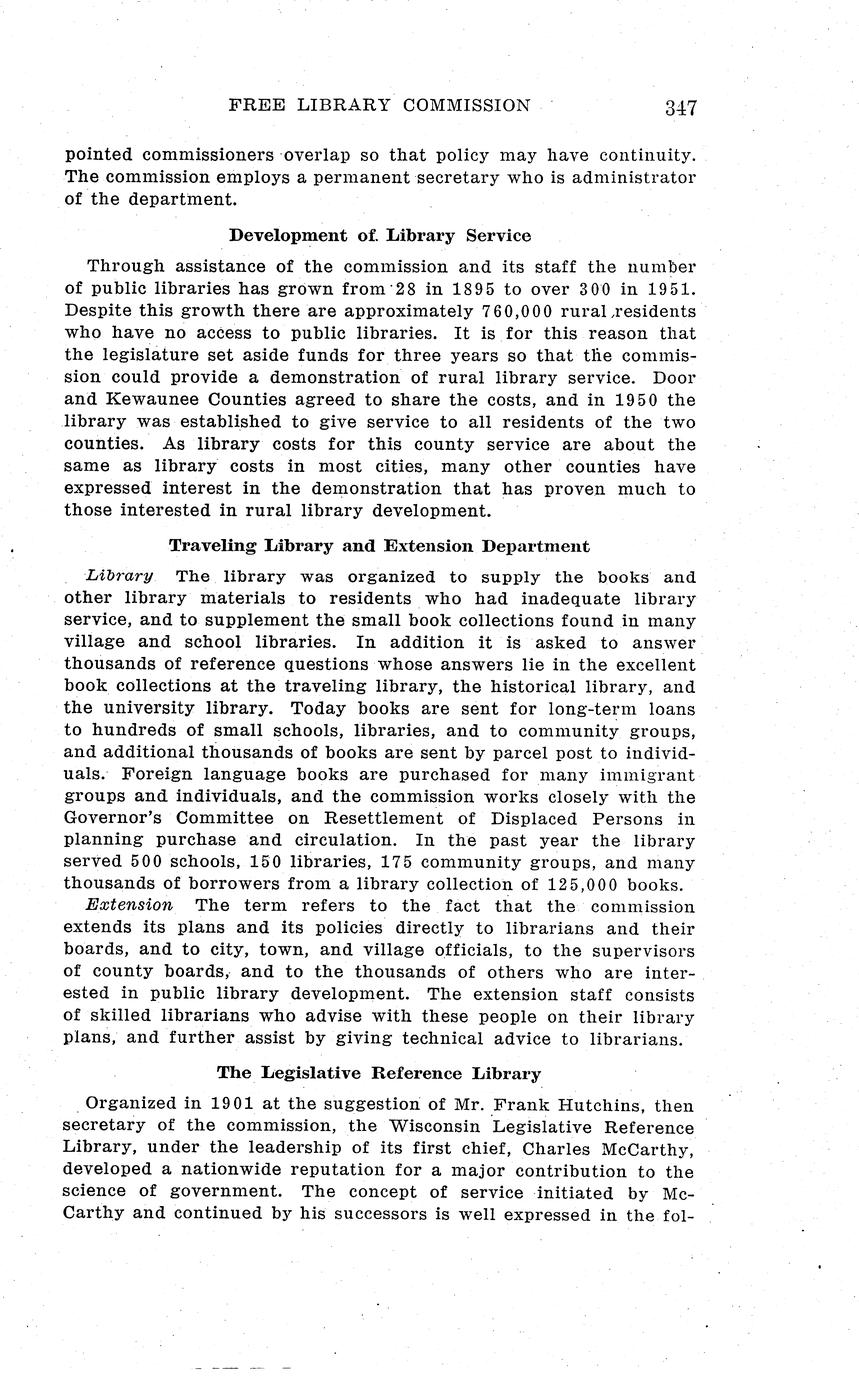 FREE LIBRARY COMMISSION 347

pointed commissioners overlap so that policy may have continuity. The commission employs a permanent secretary who is administrator of the department.

Development of Library Service

Through assistance of the commission and its staff the number of public libraries has grown from 28 in 1895 to over 300 in 1951. Despite this growth there are approximately 760,000 rural residents who have no access to public libraries. It is for this reason that the legislature set aside funds for three years so that the commission could provide a demonstration of rural library service. Door and Kewaunee Counties agreed to share the costs, and in 1950 the library was established to give service to all residents of the two counties. As library costs for this county service are about the same as library costs in most cities, many other counties have expressed interest in the demonstration that has proven much to those interested in rural library development.

Traveling Library and Extension Department

Library The library was organized to supply the books and other library materials to residents who had inadequate library service, and to supplement the small book collections found in many village and school libraries. In addition it is asked to answer thousands of reference questions whose answers lie in the excellent book collections at the traveling library, the historical library, and the university library. Today books are sent for long-term loans to hundreds of small schools, libraries, and to community groups, and additional thousands of books are sent by parcel post to individuals. Foreign language books are purchased for many immigrant groups and individuals, and the commission works closely with the Governor's Committee on Resettlement of Displaced Persons in planning purchase and circulation. In the past year the library served 500 schools, 150 libraries, 175 community groups, and many thousands of borrowers from a library collection of 125,000 books.

Extension The term refers to the fact that the commission extends its plans and its policies directly to librarians and their boards, and to city, town, and village officials, to the supervisors of county boards, and to the thousands of others who are interested in public library development. The extension staff consists of skilled librarians who advise with these people on their library plans, and further assist by giving technical advice to librarians.

The Legislative Reference Library

Organized in 1901 at the suggestion of Mr. Frank Hutchins, then secretary of the commission, the Wisconsin Legislative Reference Library, under the leadership of its first chief, Charles McCarthy, developed a nationwide reputation for a major contribution to the science of government. The concept of service initiated by McCarthy and continued by his successors is well expressed in the fol-